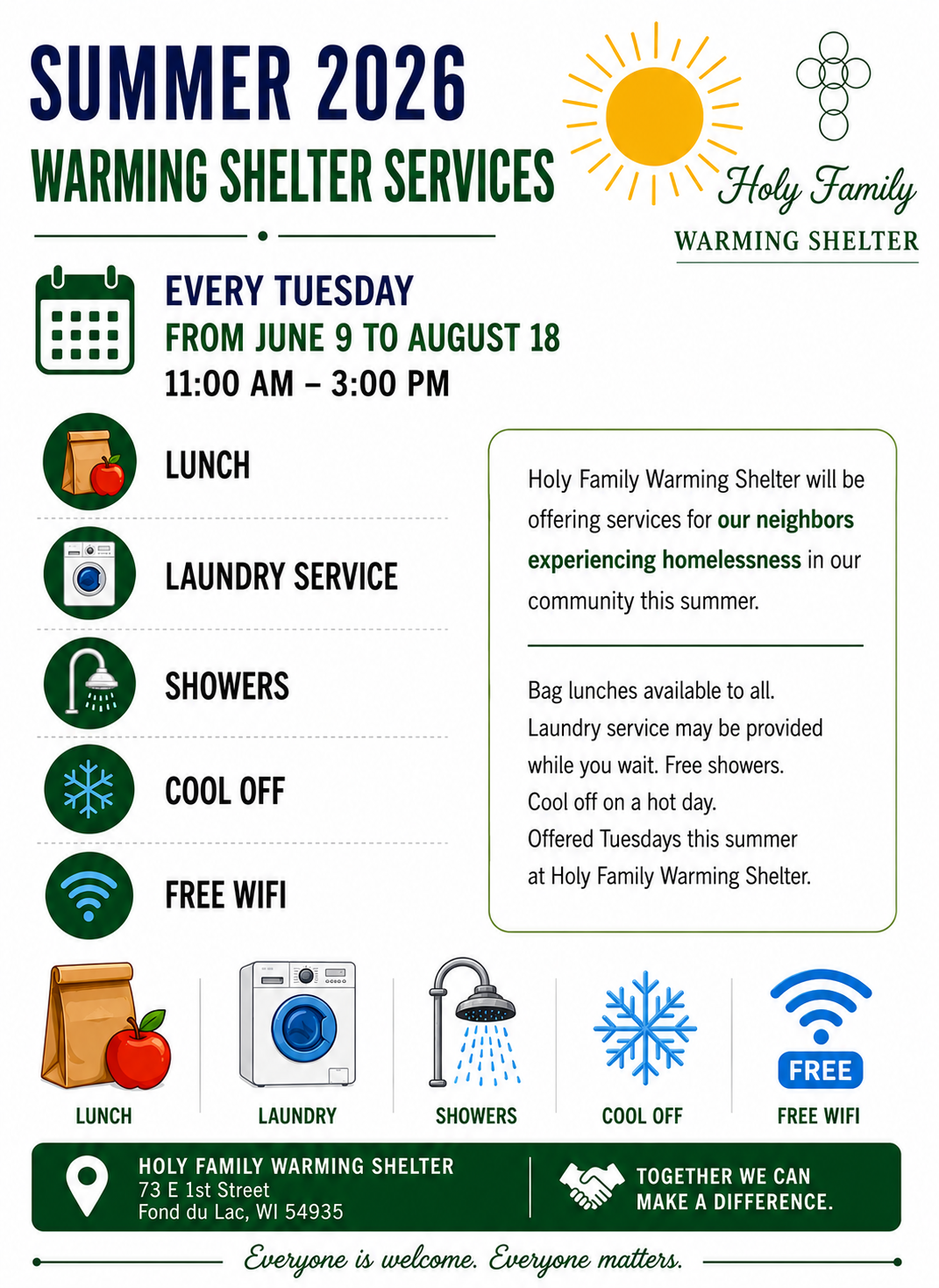 SUMMER 2026
WARMING SHELTER SERVICES

Holy Family
WARMING SHELTER

EVERY TUESDAY
FROM JUNE 9 TO AUGUST 18
11:00 AM – 3:00 PM

LUNCH

LAUNDRY SERVICE

SHOWERS

COOL OFF

FREE WIFI

Holy Family Warming Shelter will be offering services for our neighbors experiencing homelessness in our community this summer.

Bag lunches available to all. Laundry service may be provided while you wait. Free showers. Cool off on a hot day. Offered Tuesdays this summer at Holy Family Warming Shelter.

LUNCH
LAUNDRY
SHOWERS
COOL OFF
FREE
FREE WIFI

HOLY FAMILY WARMING SHELTER
73 E 1st Street
Fond du Lac, WI 54935

TOGETHER WE CAN MAKE A DIFFERENCE.

Everyone is welcome. Everyone matters.